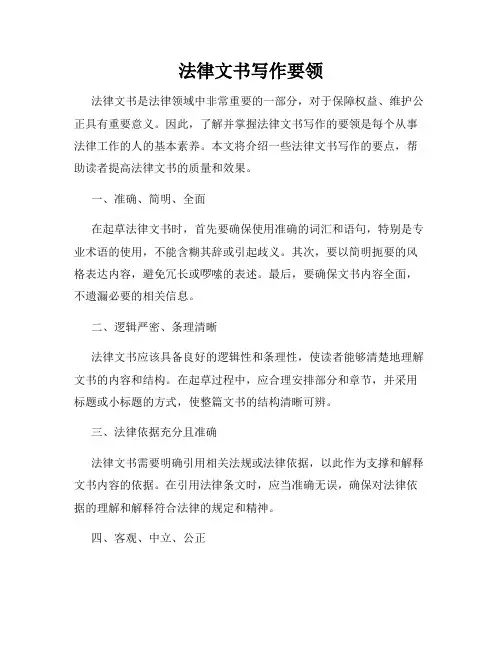 法律文书写作要领

法律文书是法律领域中非常重要的一部分，对于保障权益、维护公正具有重要意义。因此，了解并掌握法律文书写作的要领是每个从事法律工作的人的基本素养。本文将介绍一些法律文书写作的要点，帮助读者提高法律文书的质量和效果。

一、准确、简明、全面

在起草法律文书时，首先要确保使用准确的词汇和语句，特别是专业术语的使用，不能含糊其辞或引起歧义。其次，要以简明扼要的风格表达内容，避免冗长或啰嗦的表述。最后，要确保文书内容全面，不遗漏必要的相关信息。

二、逻辑严密、条理清晰

法律文书应该具备良好的逻辑性和条理性，使读者能够清楚地理解文书的内容和结构。在起草过程中，应合理安排部分和章节，并采用标题或小标题的方式，使整篇文书的结构清晰可辨。

三、法律依据充分且准确

法律文书需要明确引用相关法规或法律依据，以此作为支撑和解释文书内容的依据。在引用法律条文时，应当准确无误，确保对法律依据的理解和解释符合法律的规定和精神。

四、客观、中立、公正